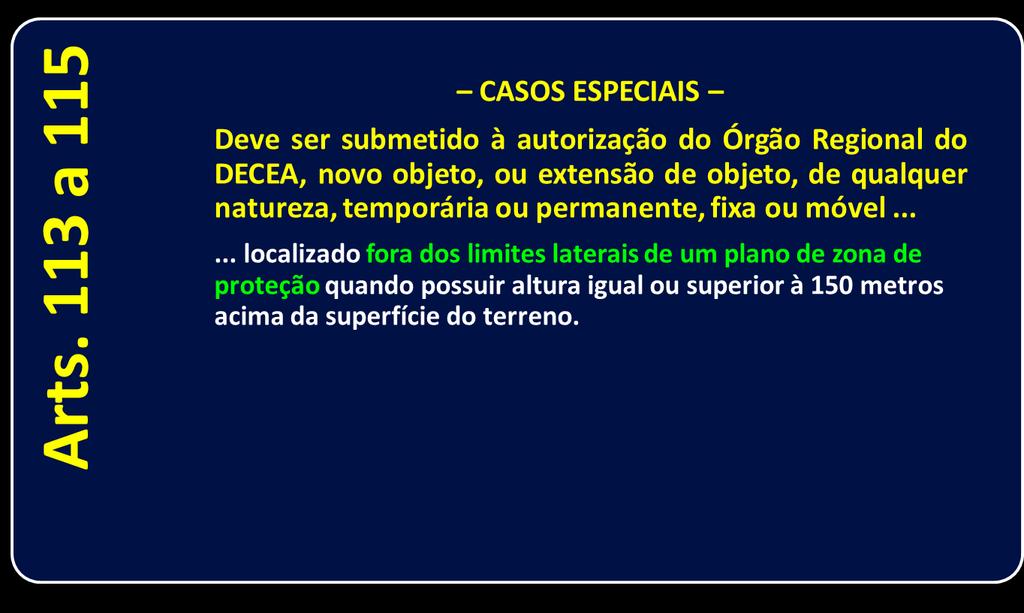 Arts. 113 a 115

– CASOS ESPECIAIS –

Deve ser submetido à autorização do Órgão Regional do DECEA, novo objeto, ou extensão de objeto, de qualquer natureza, temporária ou permanente, fixa ou móvel ...

... localizado fora dos limites laterais de um plano de zona de proteção quando possuir altura igual ou superior à 150 metros acima da superfície do terreno.